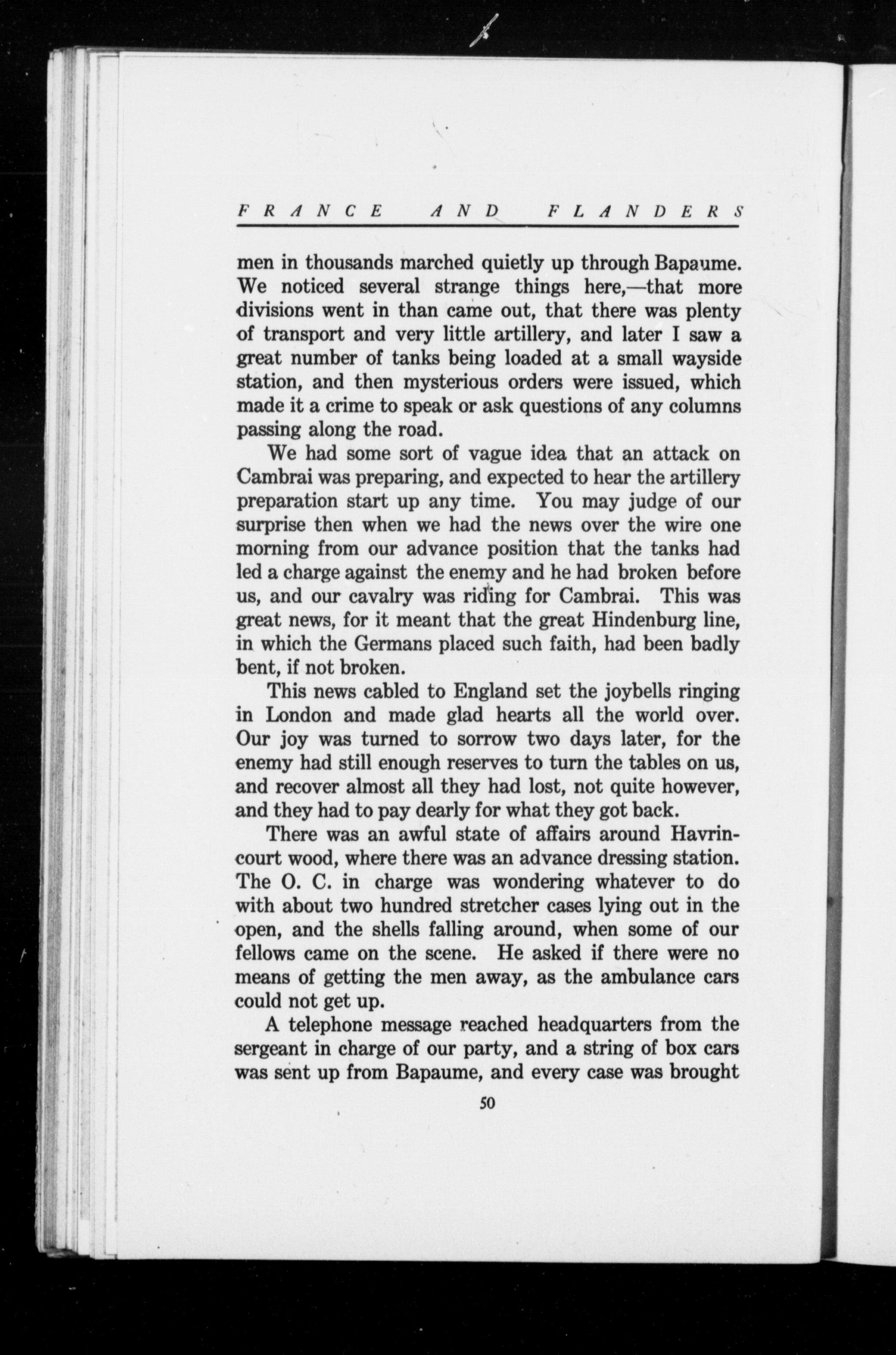 FRANCE AND FLANDERS

men in thousands marched quietly up through Bapaume. We noticed several strange things here,—that more divisions went in than came out, that there was plenty of transport and very little artillery, and later I saw a great number of tanks being loaded at a small wayside station, and then mysterious orders were issued, which made it a crime to speak or ask questions of any columns passing along the road.

We had some sort of vague idea that an attack on Cambrai was preparing, and expected to hear the artillery preparation start up any time. You may judge of our surprise then when we had the news over the wire one morning from our advance position that the tanks had led a charge against the enemy and he had broken before us, and our cavalry was riding for Cambrai. This was great news, for it meant that the great Hindenburg line, in which the Germans placed such faith, had been badly bent, if not broken.

This news cabled to England set the joybells ringing in London and made glad hearts all the world over. Our joy was turned to sorrow two days later, for the enemy had still enough reserves to turn the tables on us, and recover almost all they had lost, not quite however, and they had to pay dearly for what they got back.

There was an awful state of affairs around Havrincourt wood, where there was an advance dressing station. The O. C. in charge was wondering whatever to do with about two hundred stretcher cases lying out in the open, and the shells falling around, when some of our fellows came on the scene. He asked if there were no means of getting the men away, as the ambulance cars could not get up.

A telephone message reached headquarters from the sergeant in charge of our party, and a string of box cars was sent up from Bapaume, and every case was brought

50